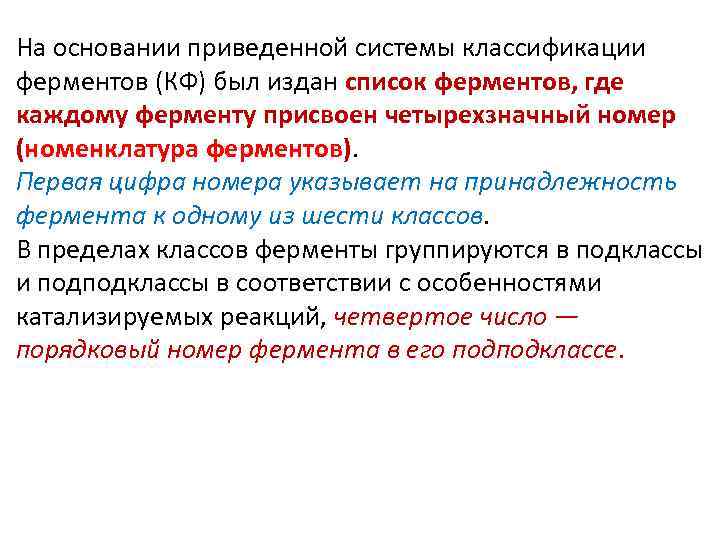 На основании приведенной системы классификации ферментов (КФ) был издан список ферментов, где каждому ферменту присвоен четырехзначный номер (номенклатура ферментов).
Первая цифра номера указывает на принадлежность фермента к одному из шести классов.
В пределах классов ферменты группируются в подклассы и подподклассы в соответствии с особенностями катализируемых реакций, четвертое число — порядковый номер фермента в его подподклассе.